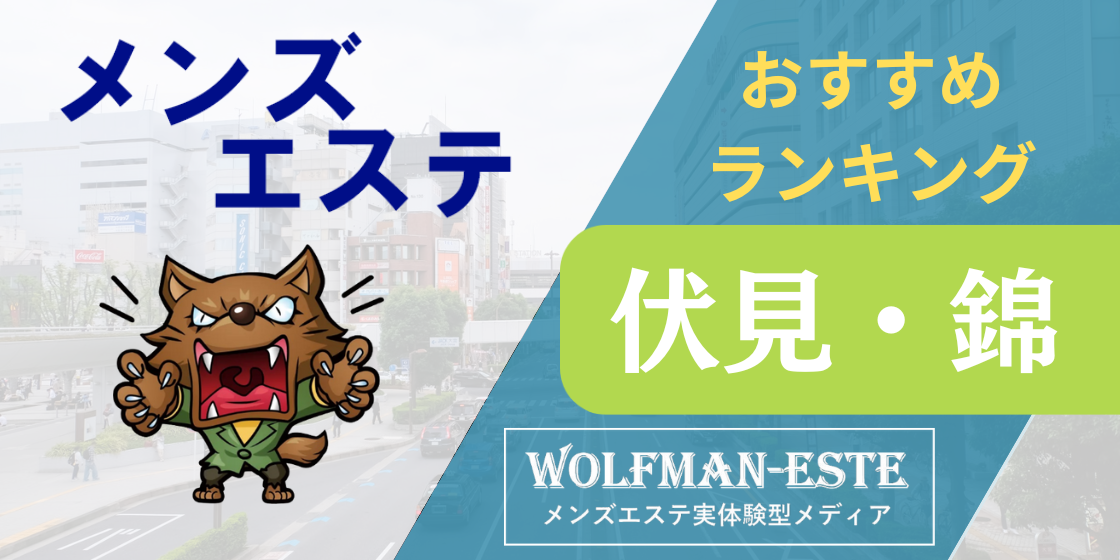 メンズ
エステ

おすすめ
ランキング

伏見・錦

WOLFMAN-ESTE
メンズエステ実体験型メディア